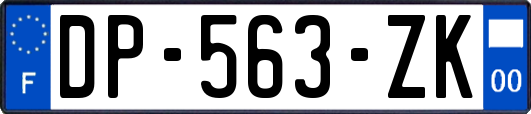 F
DP-563-ZK
00